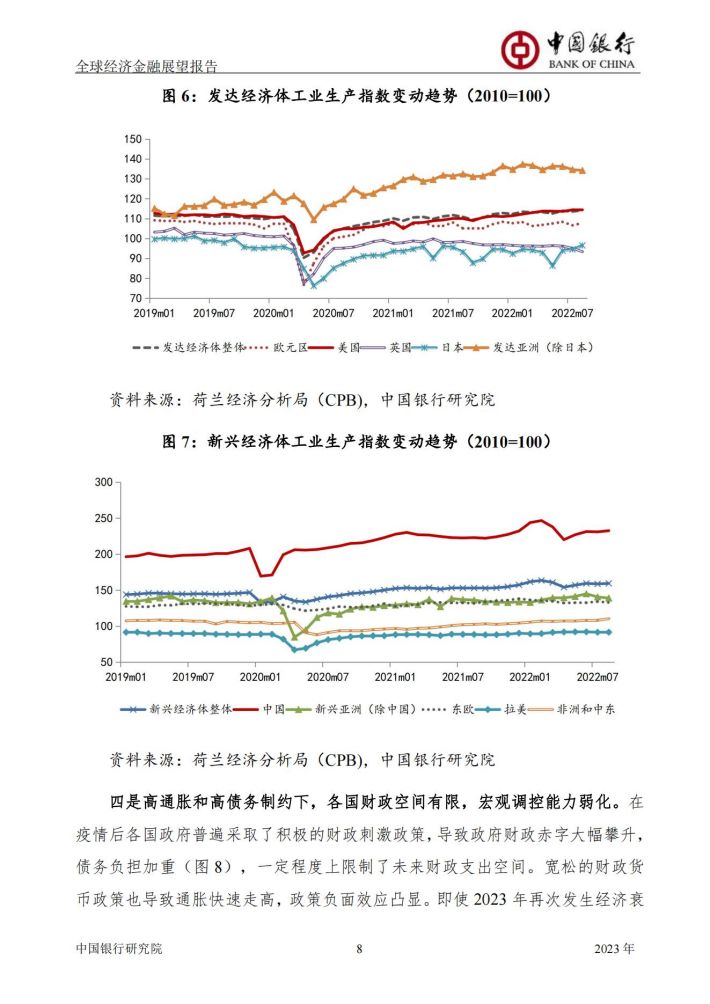 全球经济金融展望报告

中国银行
BANK OF CHINA

图 6：发达经济体工业生产指数变动趋势（2010=100）

150
140
130
120
110
100
90
80
70
2019m01 2019m07 2020m01 2020m07 2021m01 2021m07 2022m01 2022m07

发达经济体整体　欧元区　美国　英国　日本　发达亚洲（除日本）

资料来源：荷兰经济分析局（CPB），中国银行研究院

图 7：新兴经济体工业生产指数变动趋势（2010=100）

300
250
200
150
100
50
2019m01 2019m07 2020m01 2020m07 2021m01 2021m07 2022m01 2022m07

新兴经济体整体　中国　新兴亚洲（除中国）　东欧　拉美　非洲和中东

资料来源：荷兰经济分析局（CPB），中国银行研究院

四是高通胀和高债务制约下，各国财政空间有限，宏观调控能力弱化。在疫情后各国政府普遍采取了积极的财政刺激政策，导致政府财政赤字大幅攀升，债务负担加重（图 8），一定程度上限制了未来财政支出空间。宽松的财政货币政策也导致通胀快速走高，政策负面效应凸显。即使 2023 年再次发生经济衰

中国银行研究院　8　2023 年